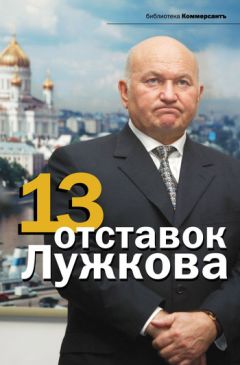 библиотека Коммерсантъ

13
отставок
Лужкова